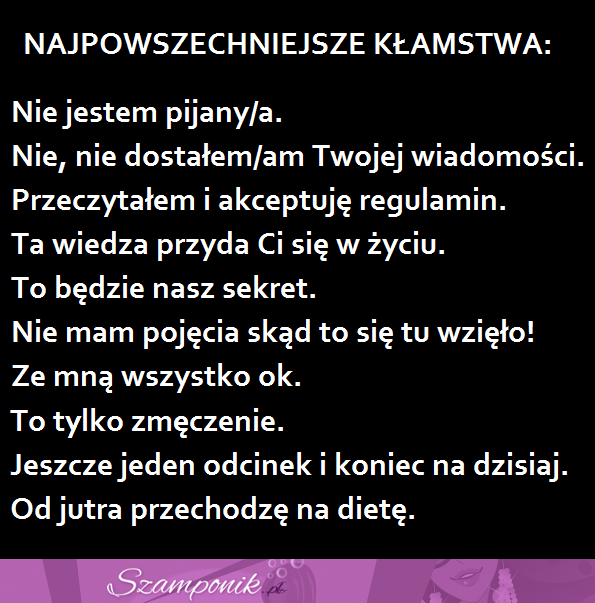 NAJPOWSZECHNIEJSZE KŁAMSTWA:

Nie jestem pijany/a.
Nie, nie dostałem/am Twojej wiadomości.
Przeczytałem i akceptuję regulamin.
Ta wiedza przyda Ci się w życiu.
To będzie nasz sekret.
Nie mam pojęcia skąd to się tu wzięło!
Ze mną wszystko ok.
To tylko zmęczenie.
Jeszcze jeden odcinek i koniec na dzisiaj.
Od jutra przechodzę na dietę.

Szamponik.pl